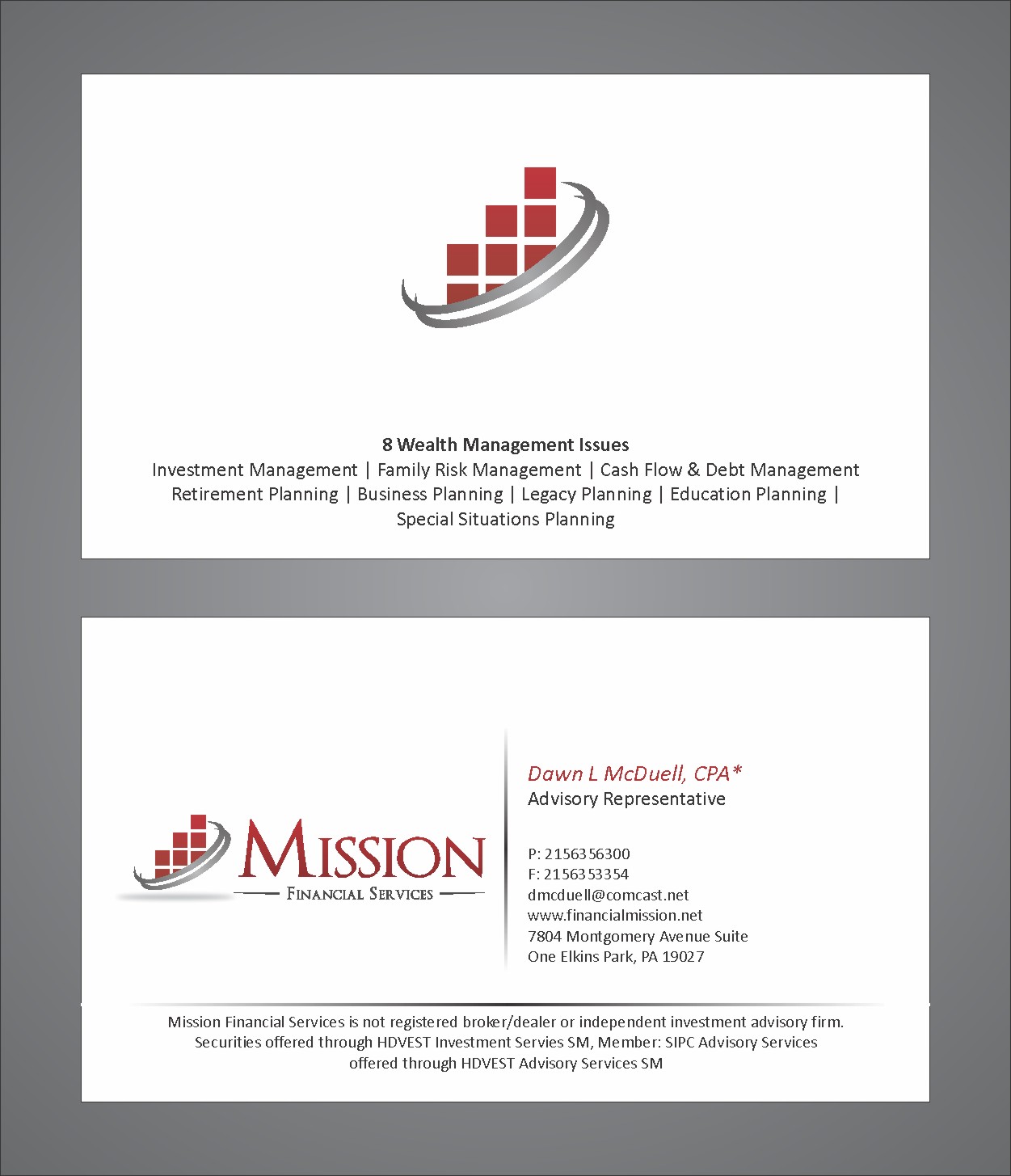 8 Wealth Management Issues
Investment Management | Family Risk Management | Cash Flow & Debt Management Retirement Planning | Business Planning | Legacy Planning | Education Planning | Special Situations Planning

MISSION
FINANCIAL SERVICES

Dawn L McDuell, CPA*
Advisory Representative

P: 2156356300
F: 2156353354
dmcduell@comcast.net
www.financialmission.net
7804 Montgomery Avenue Suite
One Elkins Park, PA 19027

Mission Financial Services is not registered broker/dealer or independent investment advisory firm. Securities offered through HDVEST Investment Servies SM, Member: SIPC Advisory Services offered through HDVEST Advisory Services SM